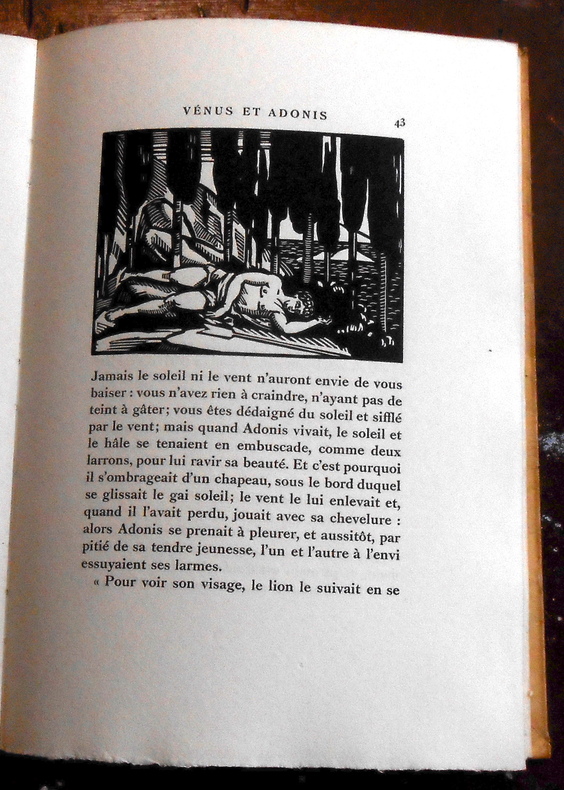 VÉNUS ET ADONIS

43

Jamais le soleil ni le vent n'auront envie de vous baiser : vous n'avez rien à craindre, n'ayant pas de teint à gâter; vous êtes dédaigné du soleil et sifflé par le vent; mais quand Adonis vivait, le soleil et le hâle se tenaient en embuscade, comme deux larrons, pour lui ravir sa beauté. Et c'est pourquoi il s'ombrageait d'un chapeau, sous le bord duquel se glissait le gai soleil; le vent le lui enlevait et, quand il l'avait perdu, jouait avec sa chevelure : alors Adonis se prenait à pleurer, et aussitôt, par pitié de sa tendre jeunesse, l'un et l'autre à l'envi essuyaient ses larmes.

« Pour voir son visage, le lion le suivait en se